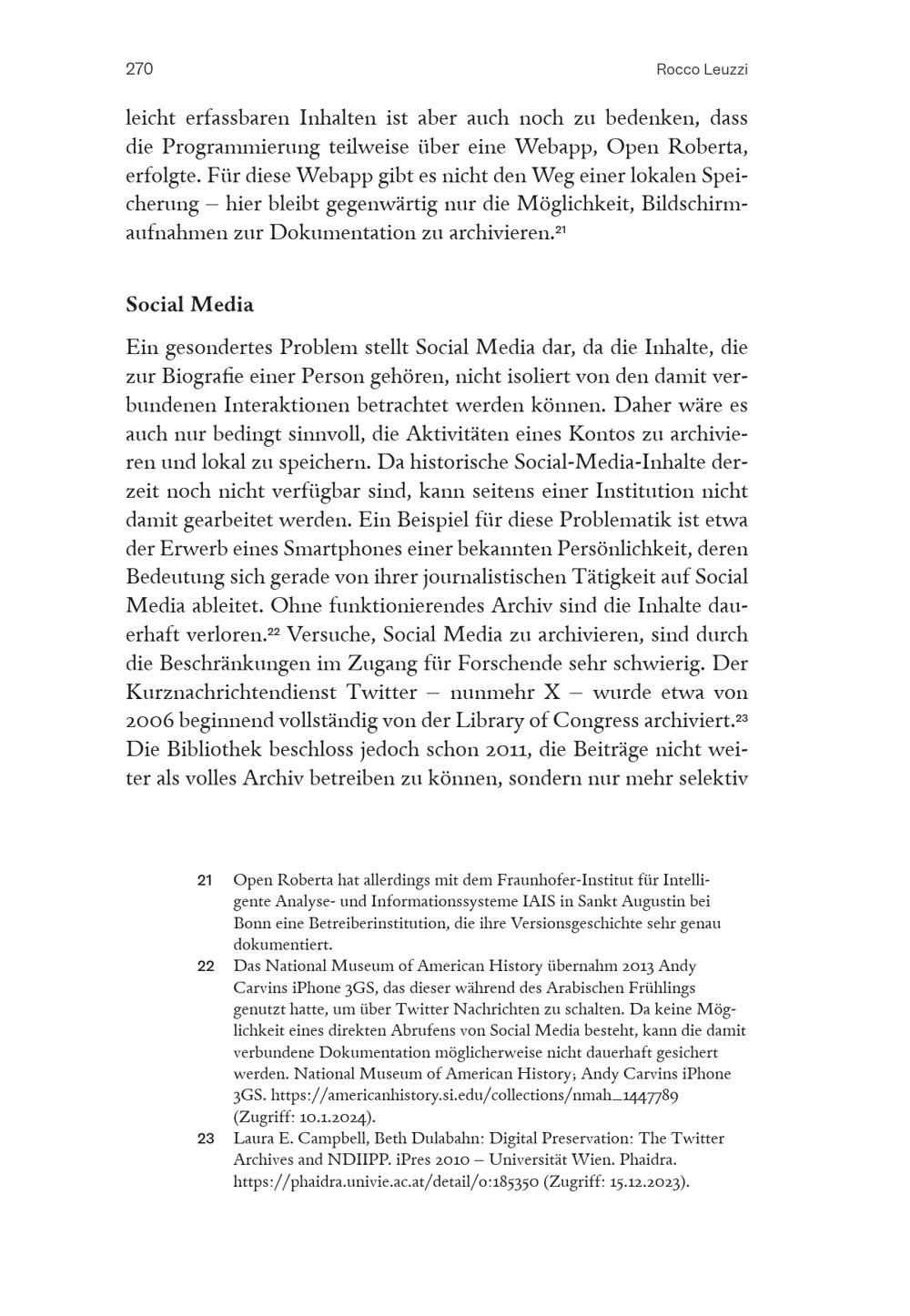 270 Rocco Leuzzi

leicht erfassbaren Inhalten ist aber auch noch zu bedenken, dass die Programmierung teilweise über eine Webapp, Open Roberta, erfolgte. Für diese Webapp gibt es nicht den Weg einer lokalen Speicherung – hier bleibt gegenwärtig nur die Möglichkeit, Bildschirmaufnahmen zur Dokumentation zu archivieren.$^{21}$

Social Media

Ein gesondertes Problem stellt Social Media dar, da die Inhalte, die zur Biografie einer Person gehören, nicht isoliert von den damit verbundenen Interaktionen betrachtet werden können. Daher wäre es auch nur bedingt sinnvoll, die Aktivitäten eines Kontos zu archivieren und lokal zu speichern. Da historische Social-Media-Inhalte derzeit noch nicht verfügbar sind, kann seitens einer Institution nicht damit gearbeitet werden. Ein Beispiel für diese Problematik ist etwa der Erwerb eines Smartphones einer bekannten Persönlichkeit, deren Bedeutung sich gerade von ihrer journalistischen Tätigkeit auf Social Media ableitet. Ohne funktionierendes Archiv sind die Inhalte dauerhaft verloren.$^{22}$ Versuche, Social Media zu archivieren, sind durch die Beschränkungen im Zugang für Forschende sehr schwierig. Der Kurznachrichtendienst Twitter – nunmehr X – wurde etwa von 2006 beginnend vollständig von der Library of Congress archiviert.$^{23}$ Die Bibliothek beschloss jedoch schon 2011, die Beiträge nicht weiter als volles Archiv betreiben zu können, sondern nur mehr selektiv

21 Open Roberta hat allerdings mit dem Fraunhofer-Institut für Intelligente Analyse- und Informationssysteme IAIS in Sankt Augustin bei Bonn eine Betreiberinstitution, die ihre Versionsgeschichte sehr genau dokumentiert.
22 Das National Museum of American History übernahm 2013 Andy Carvins iPhone 3GS, das dieser während des Arabischen Frühlings genutzt hatte, um über Twitter Nachrichten zu schalten. Da keine Möglichkeit eines direkten Abrufens von Social Media besteht, kann die damit verbundene Dokumentation möglicherweise nicht dauerhaft gesichert werden. National Museum of American History; Andy Carvins iPhone 3GS. https://americanhistory.si.edu/collections/nmah_1447789 (Zugriff: 10.1.2024).
23 Laura E. Campbell, Beth Dulabahn: Digital Preservation: The Twitter Archives and NDIIPP. iPres 2010 – Universität Wien. Phaidra. https://phaidra.univie.ac.at/detail/o:185350 (Zugriff: 15.12.2023).